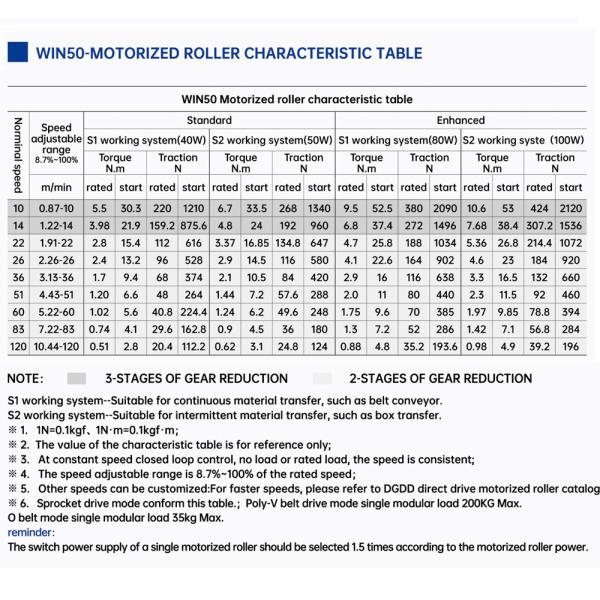 WIN50-MOTORIZED ROLLER CHARACTERISTIC TABLE

WIN50 Motorized roller characteristic table

| Norminal speed | Speed adjustable range 8.7%~100% | Standard | | | | | | | | Enhanced | | | | | | | |
|---|---|---|---|---|---|---|---|---|---|---|---|---|---|---|---|---|---|
| | | S1 working system(40W) | | | | S2 working system(50W) | | | | S1 working system(80W) | | | | S2 working syste (100W) | | | |
| | | Torque N.m | | Traction N | | Torque N.m | | Traction N | | Torque N.m | | Traction N | | Torque N.m | | Traction N | |
| | m/min | rated | start | rated | start | rated | start | rated | start | rated | start | rated | start | rated | start | rated | start |
| 10 | 0.87-10 | 5.5 | 30.3 | 220 | 1210 | 6.7 | 33.5 | 268 | 1340 | 9.5 | 52.5 | 380 | 2090 | 10.6 | 53 | 424 | 2120 |
| 14 | 1.22-14 | 3.98 | 21.9 | 159.2 | 875.6 | 4.8 | 24 | 192 | 960 | 6.8 | 37.4 | 272 | 1496 | 7.68 | 38.4 | 307.2 | 1536 |
| 22 | 1.91-22 | 2.8 | 15.4 | 112 | 616 | 3.37 | 16.85 | 134.8 | 647 | 4.7 | 25.8 | 188 | 1034 | 5.36 | 26.8 | 214.4 | 1072 |
| 26 | 2.26-26 | 2.4 | 13.2 | 96 | 528 | 2.9 | 14.5 | 116 | 580 | 4.1 | 22.6 | 164 | 902 | 4.6 | 23 | 184 | 920 |
| 36 | 3.13-36 | 1.7 | 9.4 | 68 | 374 | 2.1 | 10.5 | 84 | 420 | 2.9 | 16 | 116 | 638 | 3.3 | 16.5 | 132 | 660 |
| 51 | 4.43-51 | 1.20 | 6.6 | 48 | 264 | 1.44 | 7.2 | 57.6 | 288 | 2.0 | 11 | 80 | 440 | 2.3 | 11.5 | 92 | 460 |
| 60 | 5.22-60 | 1.02 | 5.6 | 40.8 | 224.4 | 1.24 | 6.2 | 49.6 | 248 | 1.75 | 9.6 | 70 | 385 | 1.97 | 9.85 | 78.8 | 394 |
| 83 | 7.22-83 | 0.74 | 4.1 | 29.6 | 162.8 | 0.9 | 4.5 | 36 | 180 | 1.3 | 7.2 | 52 | 286 | 1.42 | 7.1 | 56.8 | 284 |
| 120 | 10.44-120 | 0.51 | 2.8 | 20.4 | 112.2 | 0.62 | 3.1 | 24.8 | 124 | 0.88 | 4.8 | 35.2 | 193.6 | 0.98 | 4.9 | 39.2 | 196 |

NOTE: 3-STAGES OF GEAR REDUCTION 2-STAGES OF GEAR REDUCTION

S1 working system--Suitable for continuous material transfer, such as belt conveyor.
S2 working system--Suitable for intermittent material transfer, such as box transfer.
※ 1. 1N=0.1kgf、1N·m=0.1kgf·m;
※ 2. The value of the characteristic table is for reference only;
※ 3. At constant speed closed loop control, no load or rated load, the speed is consistent;
※ 4. The speed adjustable range is 8.7%~100% of the rated speed;
※ 5. Other speeds can be customized:For faster speeds, please refer to DGDD direct drive motorized roller catalog
※ 6. Sprocket drive mode conform this table.; Poly-V belt drive mode single modular load 200KG Max.
O belt mode single modular load 35kg Max.
reminder:
The switch power supply of a single motorized roller should be selected 1.5 times according to the motorized roller power.